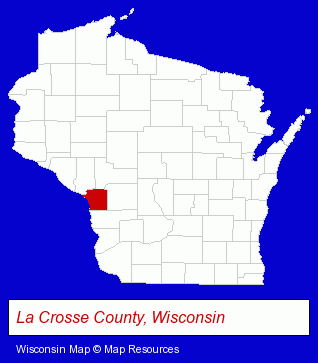 La Crosse County, Wisconsin

Wisconsin Map © Map Resources